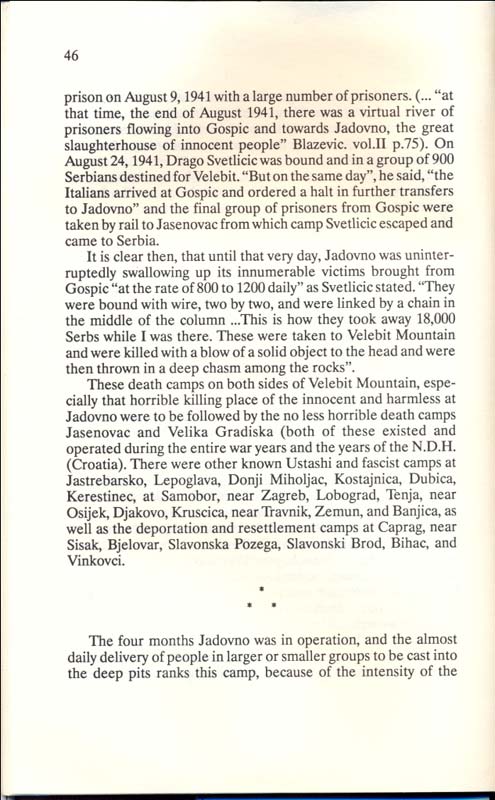 46

prison on August 9, 1941 with a large number of prisoners. (... "at that time, the end of August 1941, there was a virtual river of prisoners flowing into Gospic and towards Jadovno, the great slaughterhouse of innocent people" Blazevic. vol.II p.75). On August 24, 1941, Drago Svetlicic was bound and in a group of 900 Serbians destined for Velebit. "But on the same day", he said, "the Italians arrived at Gospic and ordered a halt in further transfers to Jadovno" and the final group of prisoners from Gospic were taken by rail to Jasenovac from which camp Svetlicic escaped and came to Serbia.

It is clear then, that until that very day, Jadovno was uninterruptedly swallowing up its innumerable victims brought from Gospic "at the rate of 800 to 1200 daily" as Svetlicic stated. "They were bound with wire, two by two, and were linked by a chain in the middle of the column ...This is how they took away 18,000 Serbs while I was there. These were taken to Velebit Mountain and were killed with a blow of a solid object to the head and were then thrown in a deep chasm among the rocks".

These death camps on both sides of Velebit Mountain, especially that horrible killing place of the innocent and harmless at Jadovno were to be followed by the no less horrible death camps Jasenovac and Velika Gradiska (both of these existed and operated during the entire war years and the years of the N.D.H. (Croatia). There were other known Ustashi and fascist camps at Jastrebarsko, Lepoglava, Donji Miholjac, Kostajnica, Dubica, Kerestinec, at Samobor, near Zagreb, Lobograd, Tenja, near Osijek, Djakovo, Kruscica, near Travnik, Zemun, and Banjica, as well as the deportation and resettlement camps at Caprag, near Sisak, Bjelovar, Slavonska Pozega, Slavonski Brod, Bihac, and Vinkovci.

The four months Jadovno was in operation, and the almost daily delivery of people in larger or smaller groups to be cast into the deep pits ranks this camp, because of the intensity of the